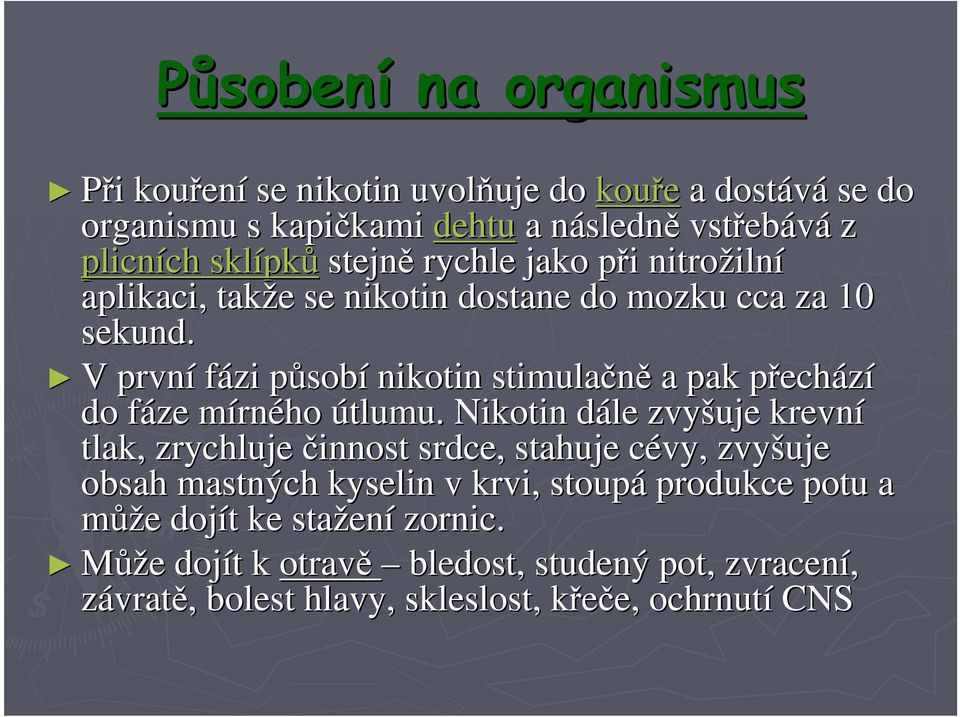 Působení na organismus

► Při kouření se nikotin uvolňuje do kouře a dostává se do organismu s kapičkami dehtu a následně vstřebává z plicních sklípků stejně rychle jako při nitrožilní aplikaci, takže se nikotin dostane do mozku cca za 10 sekund.

► V první fázi působí nikotin stimulačně a pak přechází do fáze mírného útlumu. Nikotin dále zvyšuje krevní tlak, zrychluje činnost srdce, stahuje cévy, zvyšuje obsah mastných kyselin v krvi, stoupá produkce potu a může dojít ke stažení zornic.

► Může dojít k otravě – bledost, studený pot, zvracení, závratě, bolest hlavy, skleslost, křeče, ochrnutí CNS